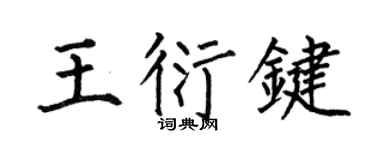 王衍鍵
词典网